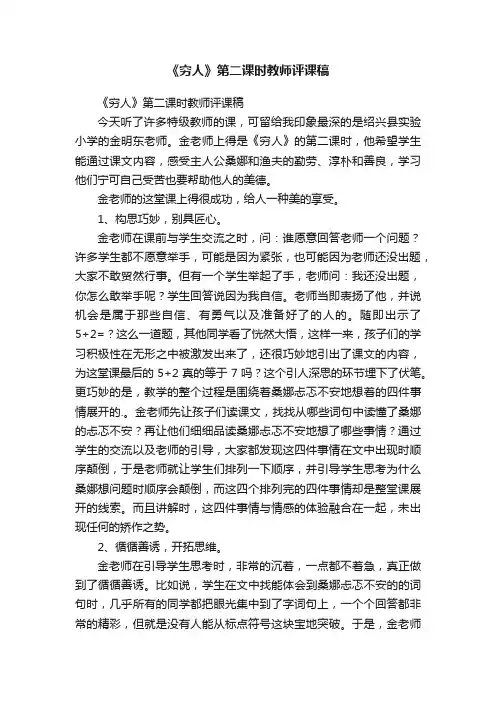 《穷人》第二课时教师评课稿

《穷人》第二课时教师评课稿

今天听了许多特级教师的课，可留给我印象最深的是绍兴县实验小学的金明东老师。金老师上得是《穷人》的第二课时，他希望学生能通过课文内容，感受主人公桑娜和渔夫的勤劳、淳朴和善良，学习他们宁可自己受苦也要帮助他人的美德。

金老师的这堂课上得很成功，给人一种美的享受。

1、构思巧妙，别具匠心。

金老师在课前与学生交流之时，问：谁愿意回答老师一个问题？许多学生都不愿意举手，可能是因为紧张，也可能因为老师还没出题，大家不敢贸然行事。但有一个学生举起了手，老师问：我还没出题，你怎么敢举手呢？学生回答说因为我自信。老师当即表扬了他，并说机会是属于那些自信、有勇气以及准备好了的人的。随即出示了5+2=？这么一道题，其他同学看了恍然大悟，这样一来，孩子们的学习积极性在无形之中被激发出来了，还很巧妙地引出了课文的内容，为这堂课最后的 5+2 真的等于 7 吗？这个引人深思的环节埋下了伏笔。更巧妙的是，教学的整个过程是围绕着桑娜忐忑不安地想着的四件事情展开的.。金老师先让孩子们读课文，找找从哪些词句中读懂了桑娜的忐忑不安？再让他们细细品读桑娜忐忑不安地想了哪些事情？通过学生的交流以及老师的引导，大家都发现这四件事情在文中出现时顺序颠倒，于是老师就让学生们排列一下顺序，并引导学生思考为什么桑娜想问题时顺序会颠倒，而这四个排列完的四件事情却是整堂课展开的线索。而且讲解时，这四件事情与情感的体验融合在一起，未出现任何的矫作之势。

2、循循善诱，开拓思维。

金老师在引导学生思考时，非常的沉着，一点都不着急，真正做到了循循善诱。比如说，学生在文中找能体会到桑娜忐忑不安的的词句时，几乎所有的同学都把眼光集中到了字词句上，一个个回答都非常的精彩，但就是没有人能从标点符号这块宝地突破。于是，金老师